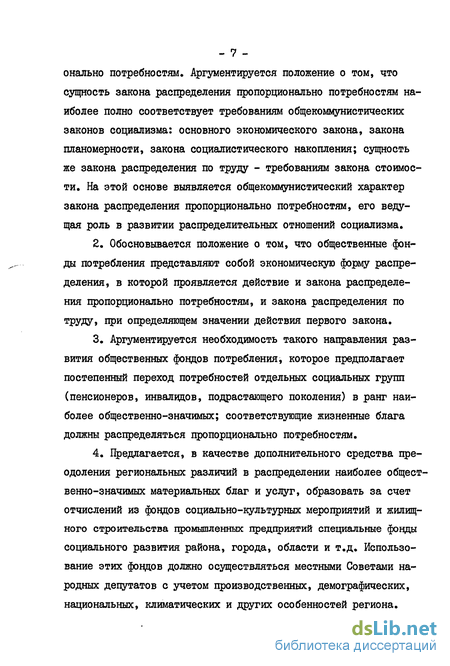 - 7 -

онально потребностям. Аргументируется положение о том, что сущность закона распределения пропорционально потребностям наиболее полно соответствует требованиям общекоммунистических законов социализма: основного экономического закона, закона планомерности, закона социалистического накопления; сущность же закона распределения по труду - требованиям закона стоимости. На этой основе выявляется общекоммунистический характер закона распределения пропорционально потребностям, его ведущая роль в развитии распределительных отношений социализма.

2. Обосновывается положение о том, что общественные фонды потребления представляют собой экономическую форму распределения, в которой проявляется действие и закона распределения пропорционально потребностям, и закона распределения по труду, при определяющем значении действия первого закона.

3. Аргументируется необходимость такого направления развития общественных фондов потребления, которое предполагает постепенный переход потребностей отдельных социальных групп (пенсионеров, инвалидов, подрастающего поколения) в ранг наиболее общественно-значимых; соответствующие жизненные блага должны распределяться пропорционально потребностям.

4. Предлагается, в качестве дополнительного средства преодоления региональных различий в распределении наиболее общественно-значимых материальных благ и услуг, образовать за счет отчислений из фондов социально-культурных мероприятий и жилищного строительства промышленных предприятий специальные фонды социального развития района, города, области и т.д. Использование этих фондов должно осуществляться местными Советами народных депутатов с учетом производственных, демографических, национальных, климатических и других особенностей региона.

dsLib.net
библиотека диссертаций